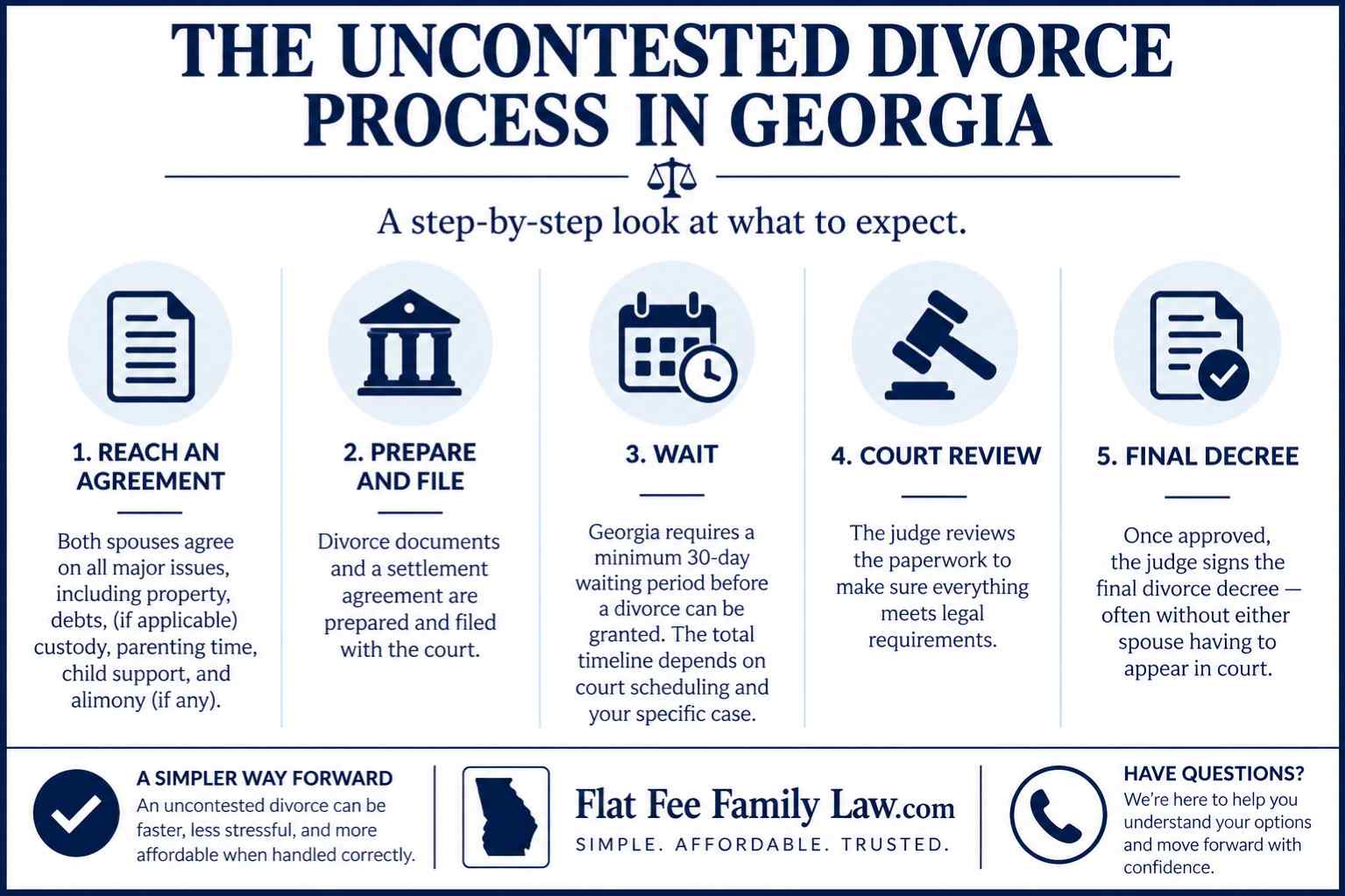 THE UNCONTESTED DIVORCE PROCESS IN GEORGIA

A step-by-step look at what to expect.

1. REACH AN AGREEMENT

Both spouses agree on all major issues, including property, debts, (if applicable) custody, parenting time, child support, and alimony (if any).

2. PREPARE AND FILE

Divorce documents and a settlement agreement are prepared and filed with the court.

3. WAIT

Georgia requires a minimum 30-day waiting period before a divorce can be granted. The total timeline depends on court scheduling and your specific case.

4. COURT REVIEW

The judge reviews the paperwork to make sure everything meets legal requirements.

5. FINAL DECREE

Once approved, the judge signs the final divorce decree — often without either spouse having to appear in court.

A SIMPLER WAY FORWARD
An uncontested divorce can be faster, less stressful, and more affordable when handled correctly.

Flat Fee Family Law.com
SIMPLE. AFFORDABLE. TRUSTED.

HAVE QUESTIONS?
We're here to help you understand your options and move forward with confidence.